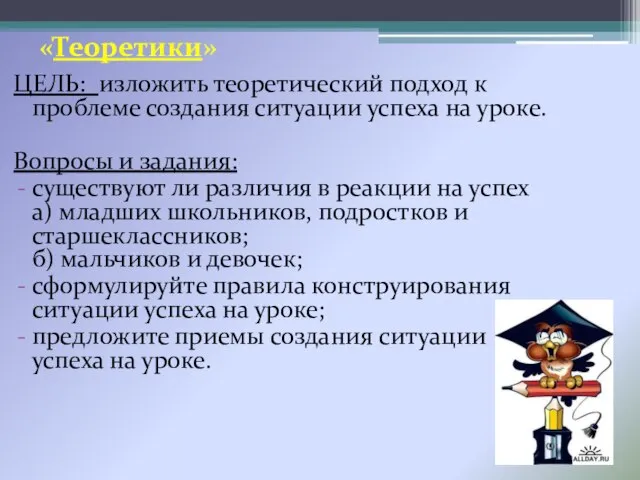 «Теоретики»

ЦЕЛЬ: изложить теоретический подход к проблеме создания ситуации успеха на уроке.

Вопросы и задания:
- существуют ли различия в реакции на успех а) младших школьников, подростков и старшеклассников; б) мальчиков и девочек;
- сформулируйте правила конструирования ситуации успеха на уроке;
- предложите приемы создания ситуации успеха на уроке.

ALLDAY.RU